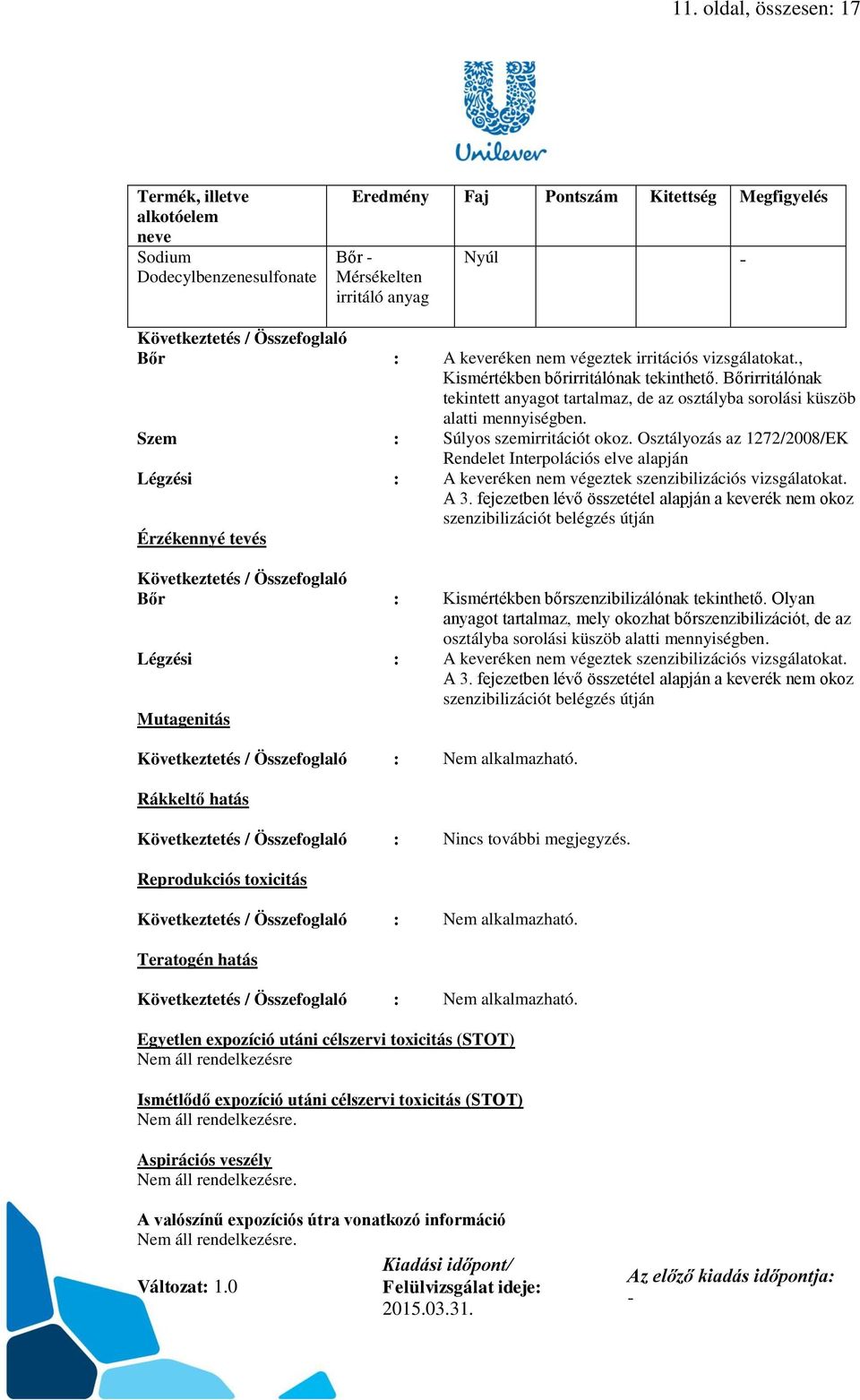 11. oldal, összesen: 17

Unilever

| Termék, illetve alkotóelem neve | Eredmény | Faj | Pontszám | Kitettség | Megfigyelés |
|---|---|---|---|---|---|
| Sodium Dodecylbenzenesulfonate | Bőr - Mérsékelten irritáló anyag | Nyúl | | | - |

Következtetés / Összefoglaló
Bőr : A keveréken nem végeztek irritációs vizsgálatokat., Kismértékben bőrirritálónak tekinthető. Bőrirritálónak tekintett anyagot tartalmaz, de az osztályba sorolási küszöb alatti mennyiségben.
Szem : Súlyos szemirritációt okoz. Osztályozás az 1272/2008/EK Rendelet Interpolációs elve alapján
Légzési : A keveréken nem végeztek szenzibilizációs vizsgálatokat. A 3. fejezetben lévő összetétel alapján a keverék nem okoz szenzibilizációt belégzés útján

Érzékennyé tevés

Következtetés / Összefoglaló
Bőr : Kismértékben bőrszenzibilizálónak tekinthető. Olyan anyagot tartalmaz, mely okozhat bőrszenzibilizációt, de az osztályba sorolási küszöb alatti mennyiségben.
Légzési : A keveréken nem végeztek szenzibilizációs vizsgálatokat. A 3. fejezetben lévő összetétel alapján a keverék nem okoz szenzibilizációt belégzés útján

Mutagenitás

Következtetés / Összefoglaló : Nem alkalmazható.

Rákkeltő hatás

Következtetés / Összefoglaló : Nincs további megjegyzés.

Reprodukciós toxicitás

Következtetés / Összefoglaló : Nem alkalmazható.

Teratogén hatás

Következtetés / Összefoglaló : Nem alkalmazható.

Egyetlen expozíció utáni célszervi toxicitás (STOT)
Nem áll rendelkezésre

Ismétlődő expozíció utáni célszervi toxicitás (STOT)
Nem áll rendelkezésre.

Aspirációs veszély
Nem áll rendelkezésre.

A valószínű expozíciós útra vonatkozó információ
Nem áll rendelkezésre.

Változat: 1.0

Kiadási időpont/
Felülvizsgálat ideje:
2015.03.31.

Az előző kiadás időpontja:
-